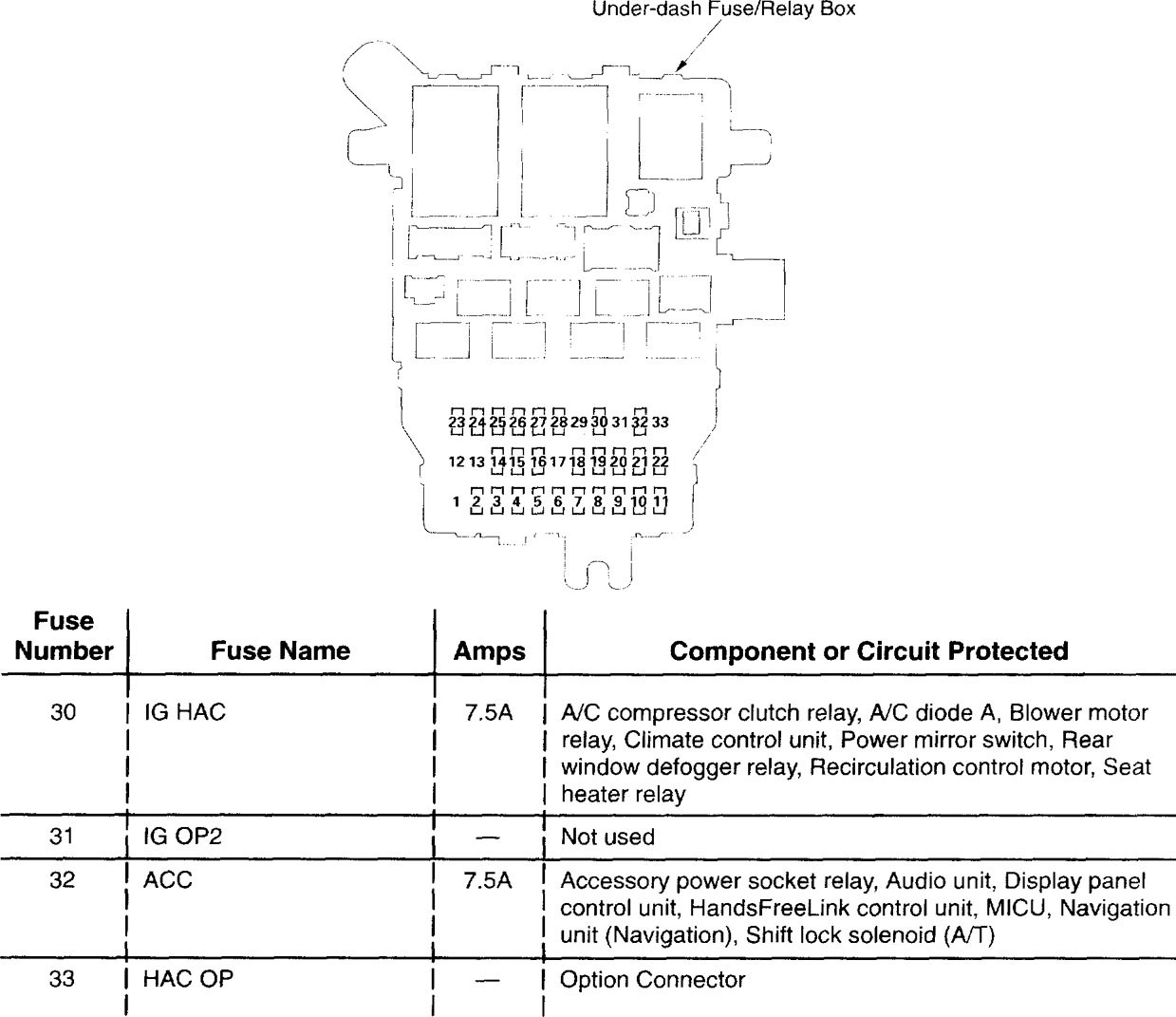 Under-dash Fuse/Relay Box

23 24 25 26 27 28 29 30 31 32 33
12 13 14 15 16 17 18 19 20 21 22
1 2 3 4 5 6 7 8 9 10 11

| Fuse Number | Fuse Name | Amps | Component or Circuit Protected |
|---|---|---|---|
| 30 | IG HAC | 7.5A | A/C compressor clutch relay, A/C diode A, Blower motor relay, Climate control unit, Power mirror switch, Rear window defogger relay, Recirculation control motor, Seat heater relay |
| 31 | IG OP2 | — | Not used |
| 32 | ACC | 7.5A | Accessory power socket relay, Audio unit, Display panel control unit, HandsFreeLink control unit, MICU, Navigation unit (Navigation), Shift lock solenoid (A/T) |
| 33 | HAC OP | — | Option Connector |